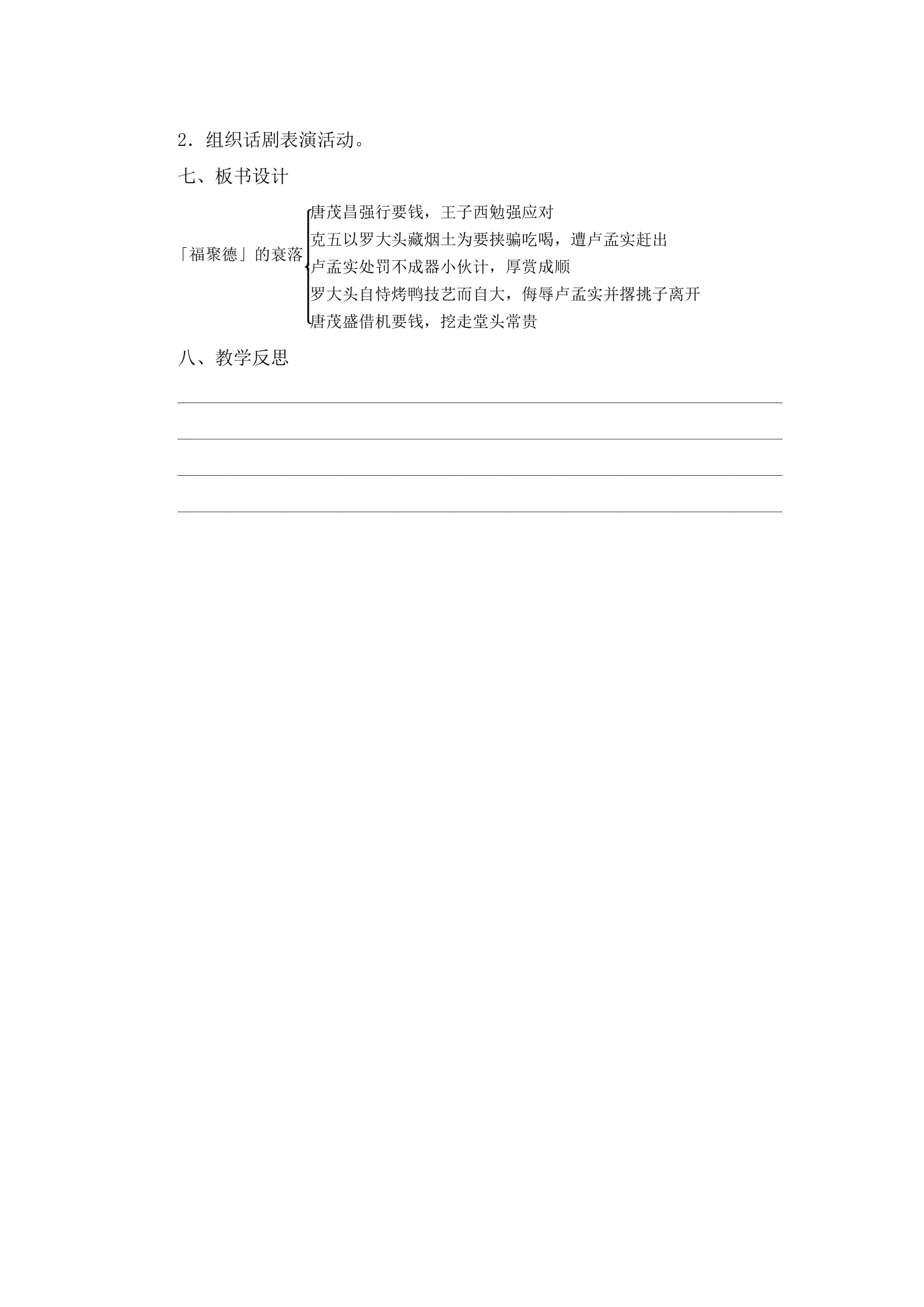 2．组织话剧表演活动。

七、板书设计

「福聚德」的衰落

唐茂昌强行要钱，王子西勉强应对
克五以罗大头藏烟土为要挟骗吃喝，遭卢孟实赶出
卢孟实处罚不成器小伙计，厚赏成顺
罗大头自恃烤鸭技艺而自大，侮辱卢孟实并撂挑子离开
唐茂盛借机要钱，挖走堂头常贵

八、教学反思

____

____

____

____